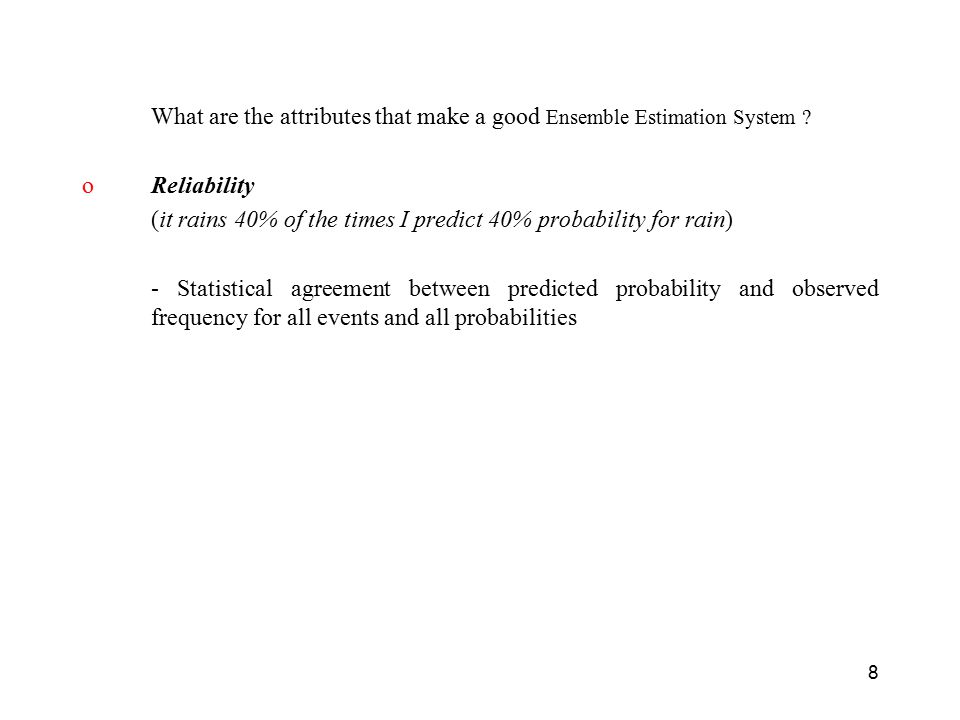 What are the attributes that make a good Ensemble Estimation System ?

o Reliability
(it rains 40% of the times I predict 40% probability for rain)

- Statistical agreement between predicted probability and observed frequency for all events and all probabilities

8